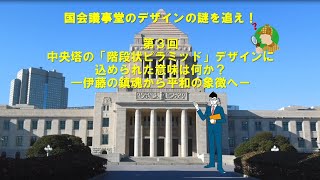 国会議事堂のデザインの謎を追え！

第３回
中央塔の「階段状ピラミッド」デザインに込められた意味は何か？
ー伊藤の鎮魂から平和の象徴へー